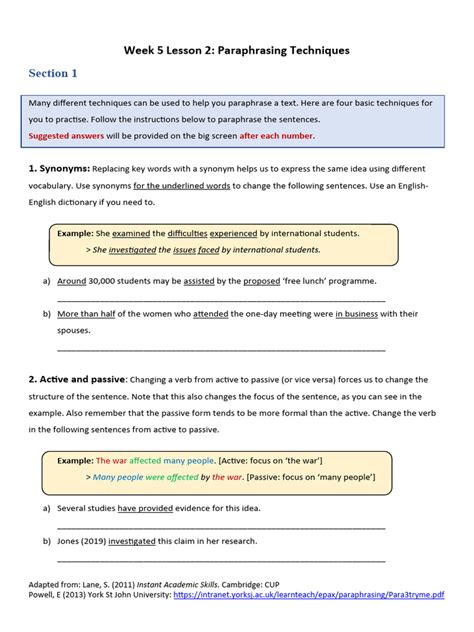 Week 5 Lesson 2: Paraphrasing Techniques

Section 1

Many different techniques can be used to help you paraphrase a text. Here are four basic techniques for you to practise. Follow the instructions below to paraphrase the sentences.
Suggested answers will be provided on the big screen after each number.

1. Synonyms: Replacing key words with a synonym helps us to express the same idea using different vocabulary. Use synonyms for the underlined words to change the following sentences. Use an English-English dictionary if you need to.

Example: She examined the difficulties experienced by international students.
> She investigated the issues faced by international students.

a) Around 30,000 students may be assisted by the proposed 'free lunch' programme.

b) More than half of the women who attended the one-day meeting were in business with their spouses.

2. Active and passive: Changing a verb from active to passive (or vice versa) forces us to change the structure of the sentence. Note that this also changes the focus of the sentence, as you can see in the example. Also remember that the passive form tends to be more formal than the active. Change the verb in the following sentences from active to passive.

Example: The war affected many people. [Active: focus on 'the war']
> Many people were affected by the war. [Passive: focus on 'many people']

a) Several studies have provided evidence for this idea.

b) Jones (2019) investigated this claim in her research.

Adapted from: Lane, S. (2011) Instant Academic Skills. Cambridge: CUP
Powell, E (2013) York St John University: https://intranet.yorksj.ac.uk/learnteach/epax/paraphrasing/Para3tryme.pdf